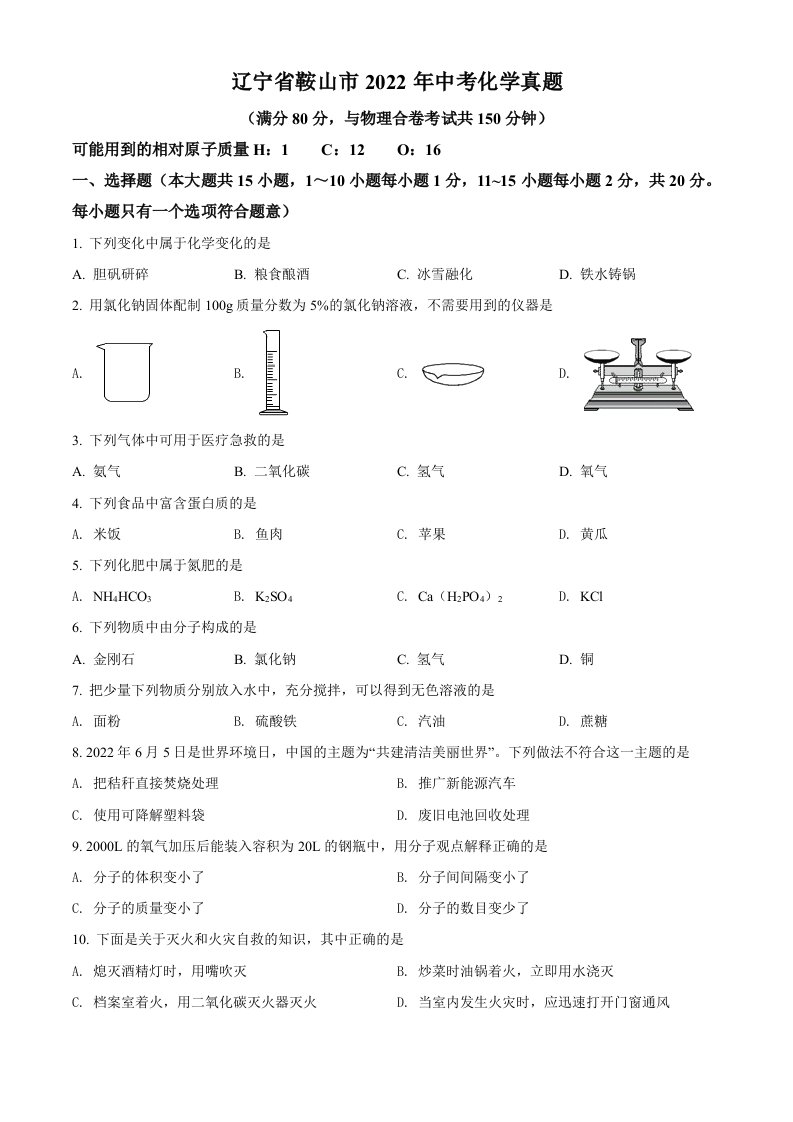 辽宁省鞍山市 2022 年中考化学真题

（满分 80 分，与物理合卷考试共 150 分钟）

可能用到的相对原子质量 H：1　C：12　O：16

一、选择题（本大题共 15 小题，1～10 小题每小题 1 分，11~15 小题每小题 2 分，共 20 分。每小题只有一个选项符合题意）

1. 下列变化中属于化学变化的是

A. 胆矾研碎　B. 粮食酿酒　C. 冰雪融化　D. 铁水铸锅

2. 用氯化钠固体配制 100g 质量分数为 5%的氯化钠溶液，不需要用到的仪器是

A.　B.　C.　D.

3. 下列气体中可用于医疗急救的是

A. 氨气　B. 二氧化碳　C. 氢气　D. 氧气

4. 下列食品中富含蛋白质的是

A. 米饭　B. 鱼肉　C. 苹果　D. 黄瓜

5. 下列化肥中属于氮肥的是

A. $NH_4HCO_3$　B. $K_2SO_4$　C. $Ca(H_2PO_4)_2$　D. KCl

6. 下列物质中由分子构成的是

A. 金刚石　B. 氯化钠　C. 氢气　D. 铜

7. 把少量下列物质分别放入水中，充分搅拌，可以得到无色溶液的是

A. 面粉　B. 硫酸铁　C. 汽油　D. 蔗糖

8. 2022 年 6 月 5 日是世界环境日，中国的主题为“共建清洁美丽世界”。下列做法不符合这一主题的是

A. 把秸秆直接焚烧处理　B. 推广新能源汽车

C. 使用可降解塑料袋　D. 废旧电池回收处理

9. 2000L 的氧气加压后能装入容积为 20L 的钢瓶中，用分子观点解释正确的是

A. 分子的体积变小了　B. 分子间间隔变小了

C. 分子的质量变小了　D. 分子的数目变少了

10. 下面是关于灭火和火灾自救的知识，其中正确的是

A. 熄灭酒精灯时，用嘴吹灭　B. 炒菜时油锅着火，立即用水浇灭

C. 档案室着火，用二氧化碳灭火器灭火　D. 当室内发生火灾时，应迅速打开门窗通风